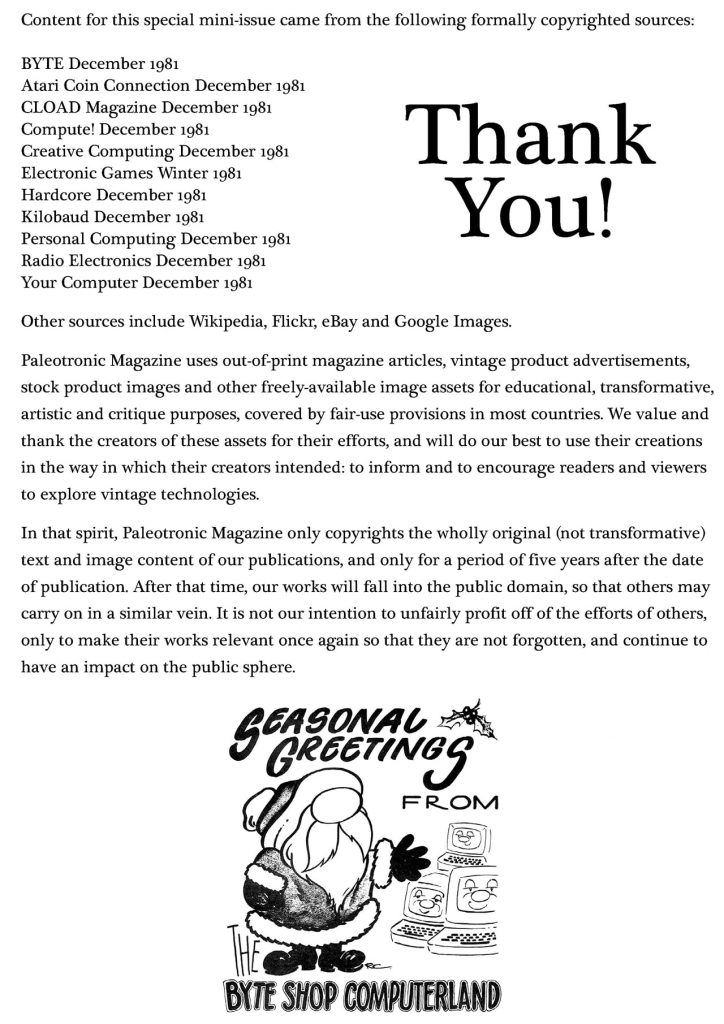 Content for this special mini-issue came from the following formally copyrighted sources:

BYTE December 1981
Atari Coin Connection December 1981
CLOAD Magazine December 1981
Compute! December 1981
Creative Computing December 1981
Electronic Games Winter 1981
Hardcore December 1981
Kilobaud December 1981
Personal Computing December 1981
Radio Electronics December 1981
Your Computer December 1981

Thank You!

Other sources include Wikipedia, Flickr, eBay and Google Images.

Paleotronic Magazine uses out-of-print magazine articles, vintage product advertisements, stock product images and other freely-available image assets for educational, transformative, artistic and critique purposes, covered by fair-use provisions in most countries. We value and thank the creators of these assets for their efforts, and will do our best to use their creations in the way in which their creators intended: to inform and to encourage readers and viewers to explore vintage technologies.

In that spirit, Paleotronic Magazine only copyrights the wholly original (not transformative) text and image content of our publications, and only for a period of five years after the date of publication. After that time, our works will fall into the public domain, so that others may carry on in a similar vein. It is not our intention to unfairly profit off of the efforts of others, only to make their works relevant once again so that they are not forgotten, and continue to have an impact on the public sphere.

SEASONAL GREETINGS FROM

THE BYTE SHOP COMPUTERLAND